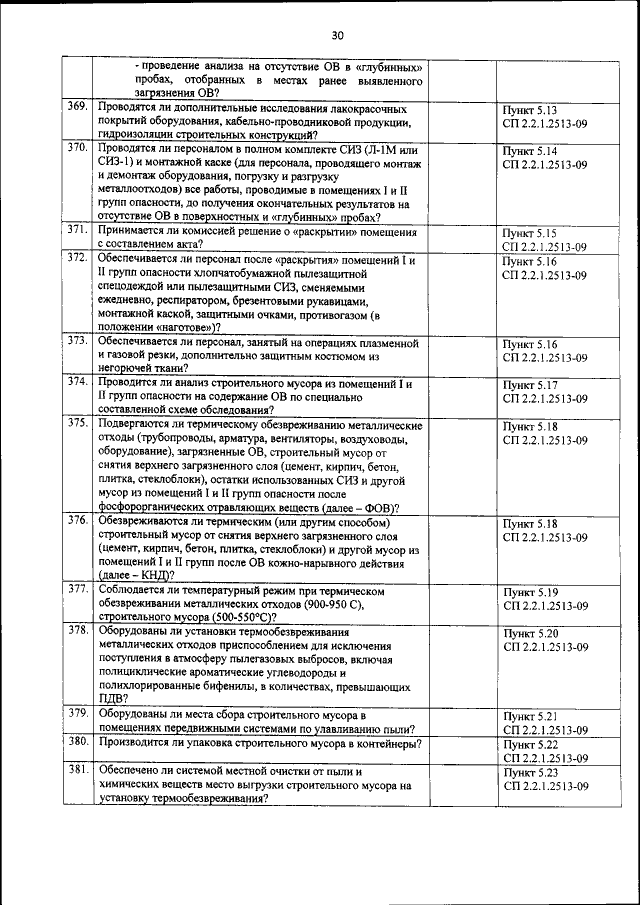 30

| | | | |
|---|---|---|---|
| | - проведение анализа на отсутствие ОВ в «глубинных» пробах, отобранных в местах ранее выявленного загрязнения ОВ? | | |
| 369. | Проводятся ли дополнительные исследования лакокрасочных покрытий оборудования, кабельно-проводниковой продукции, гидроизоляции строительных конструкций? | | Пункт 5.13 СП 2.2.1.2513-09 |
| 370. | Проводятся ли персоналом в полном комплекте СИЗ (Л-1М или СИЗ-1) и монтажной каске (для персонала, проводящего монтаж и демонтаж оборудования, погрузку и разгрузку металлоотходов) все работы, проводимые в помещениях I и II групп опасности, до получения окончательных результатов на отсутствие ОВ в поверхностных и «глубинных» пробах? | | Пункт 5.14 СП 2.2.1.2513-09 |
| 371. | Принимается ли комиссией решение о «раскрытии» помещения с составлением акта? | | Пункт 5.15 СП 2.2.1.2513-09 |
| 372. | Обеспечивается ли персонал после «раскрытия» помещений I и II групп опасности хлопчатобумажной пылезащитной спецодеждой или пылезащитными СИЗ, сменяемыми ежедневно, респиратором, брезентовыми рукавицами, монтажной каской, защитными очками, противогазом (в положении «наготове»)? | | Пункт 5.16 СП 2.2.1.2513-09 |
| 373. | Обеспечивается ли персонал, занятый на операциях плазменной и газовой резки, дополнительно защитным костюмом из негорючей ткани? | | Пункт 5.16 СП 2.2.1.2513-09 |
| 374. | Проводится ли анализ строительного мусора из помещений I и II групп опасности на содержание ОВ по специально составленной схеме обследования? | | Пункт 5.17 СП 2.2.1.2513-09 |
| 375. | Подвергаются ли термическому обезвреживанию металлические отходы (трубопроводы, арматура, вентиляторы, воздуховоды, оборудование), загрязненные ОВ, строительный мусор от снятия верхнего загрязненного слоя (цемент, кирпич, бетон, плитка, стеклоблоки), остатки использованных СИЗ и другой мусор из помещений I и II групп опасности после фосфорорганических отравляющих веществ (далее – ФОВ)? | | Пункт 5.18 СП 2.2.1.2513-09 |
| 376. | Обезвреживаются ли термическим (или другим способом) строительный мусор от снятия верхнего загрязненного слоя (цемент, кирпич, бетон, плитка, стеклоблоки) и другой мусор из помещений I и II групп после ОВ кожно-нарывного действия (далее – КНД)? | | Пункт 5.18 СП 2.2.1.2513-09 |
| 377. | Соблюдается ли температурный режим при термическом обезвреживании металлических отходов (900-950 С), строительного мусора (500-550°С)? | | Пункт 5.19 СП 2.2.1.2513-09 |
| 378. | Оборудованы ли установки термообезвреживания металлических отходов приспособлением для исключения поступления в атмосферу пылегазовых выбросов, включая полициклические ароматические углеводороды и полихлорированные бифенилы, в количествах, превышающих ПДВ? | | Пункт 5.20 СП 2.2.1.2513-09 |
| 379. | Оборудованы ли места сбора строительного мусора в помещениях передвижными системами по улавливанию пыли? | | Пункт 5.21 СП 2.2.1.2513-09 |
| 380. | Производится ли упаковка строительного мусора в контейнеры? | | Пункт 5.22 СП 2.2.1.2513-09 |
| 381. | Обеспечено ли системой местной очистки от пыли и химических веществ место выгрузки строительного мусора на установку термообезвреживания? | | Пункт 5.23 СП 2.2.1.2513-09 |